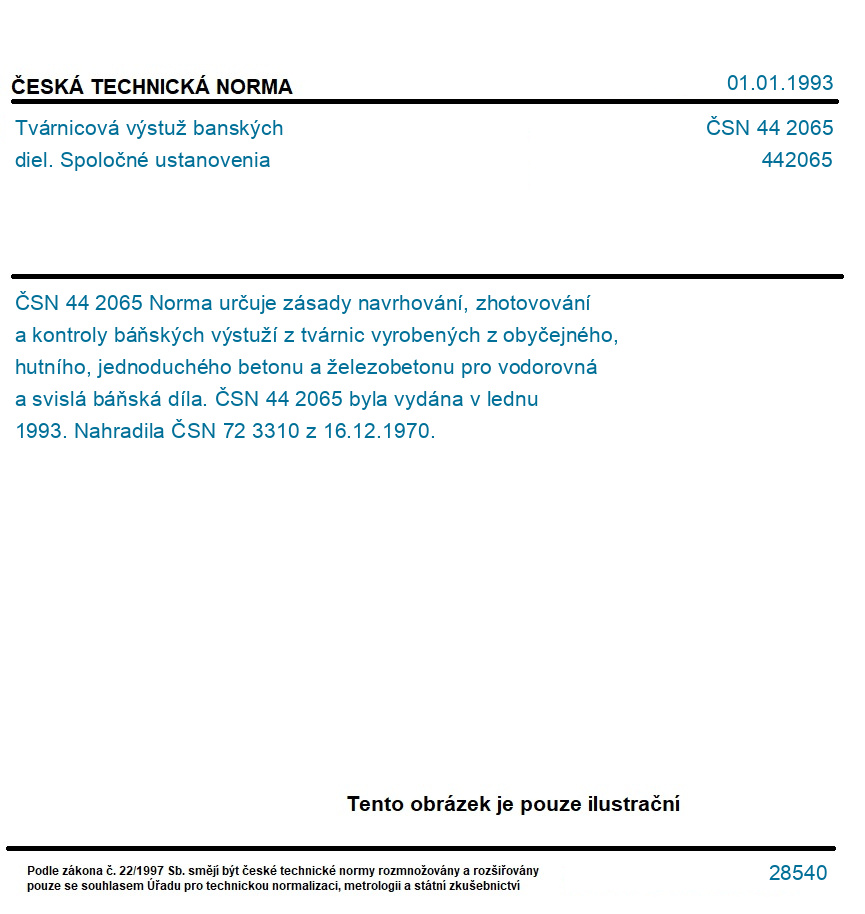 ČESKÁ TECHNICKÁ NORMA

01.01.1993

Tvárnicová výstuž banských diel. Spoločné ustanovenia

ČSN 44 2065
442065

ČSN 44 2065 Norma určuje zásady navrhování, zhotovování a kontroly báňských výstuží z tvárnic vyrobených z obyčejného, hutního, jednoduchého betonu a železobetonu pro vodorovná a svislá báňská díla. ČSN 44 2065 byla vydána v lednu 1993. Nahradila ČSN 72 3310 z 16.12.1970.

Tento obrázek je pouze ilustrační

Podle zákona č. 22/1997 Sb. smějí být české technické normy rozmnožovány a rozšiřovány pouze se souhlasem Úřadu pro technickou normalizaci, metrologii a státní zkušebnictví

28540